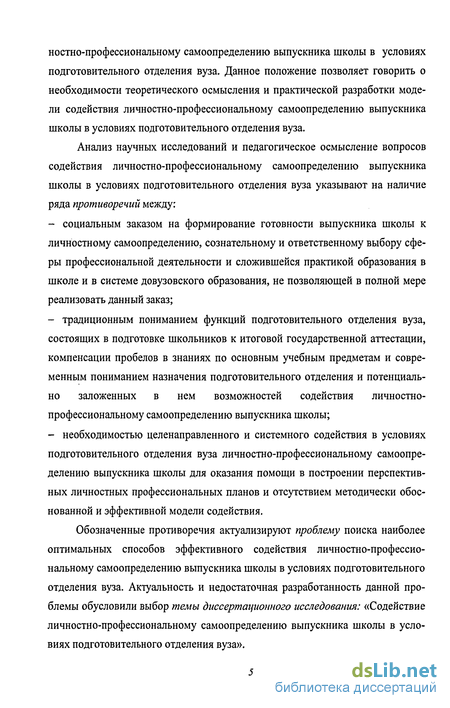 ностно-профессиональному самоопределению выпускника школы в условиях подготовительного отделения вуза. Данное положение позволяет говорить о необходимости теоретического осмысления и практической разработки модели содействия личностно-профессиональному самоопределению выпускника школы в условиях подготовительного отделения вуза.

Анализ научных исследований и педагогическое осмысление вопросов содействия личностно-профессиональному самоопределению выпускника школы в условиях подготовительного отделения вуза указывают на наличие ряда противоречий между:

– социальным заказом на формирование готовности выпускника школы к личностному самоопределению, сознательному и ответственному выбору сферы профессиональной деятельности и сложившейся практикой образования в школе и в системе довузовского образования, не позволяющей в полной мере реализовать данный заказ;

– традиционным пониманием функций подготовительного отделения вуза, состоящих в подготовке школьников к итоговой государственной аттестации, компенсации пробелов в знаниях по основным учебным предметам и современным пониманием назначения подготовительного отделения и потенциально заложенных в нем возможностей содействия личностно-профессиональному самоопределению выпускника школы;

– необходимостью целенаправленного и системного содействия в условиях подготовительного отделения вуза личностно-профессиональному самоопределению выпускника школы для оказания помощи в построении перспективных личностных профессиональных планов и отсутствием методически обоснованной и эффективной модели содействия.

Обозначенные противоречия актуализируют проблему поиска наиболее оптимальных способов эффективного содействия личностно-профессиональному самоопределению выпускника школы в условиях подготовительного отделения вуза. Актуальность и недостаточная разработанность данной проблемы обусловили выбор темы диссертационного исследования: «Содействие личностно-профессиональному самоопределению выпускника школы в условиях подготовительного отделения вуза».

5

dsLib.net
библиотека диссертаций